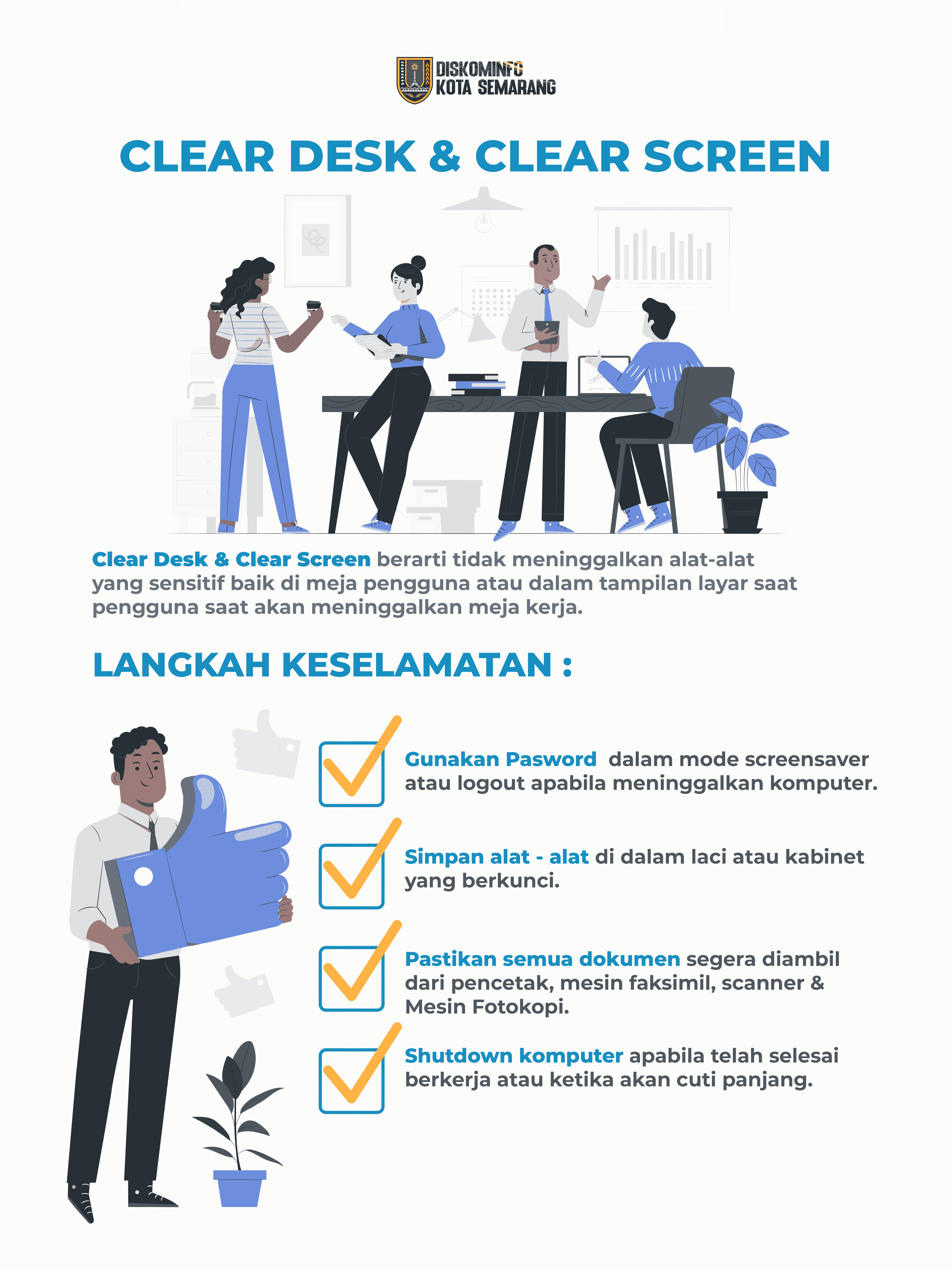 DISKOMINFO
KOTA SEMARANG

CLEAR DESK & CLEAR SCREEN

Clear Desk & Clear Screen berarti tidak meninggalkan alat-alat yang sensitif baik di meja pengguna atau dalam tampilan layar saat pengguna saat akan meninggalkan meja kerja.

LANGKAH KESELAMATAN :

Gunakan Pasword dalam mode screensaver atau logout apabila meninggalkan komputer.

Simpan alat - alat di dalam laci atau kabinet yang berkunci.

Pastikan semua dokumen segera diambil dari pencetak, mesin faksimil, scanner & Mesin Fotokopi.

Shutdown komputer apabila telah selesai berkerja atau ketika akan cuti panjang.